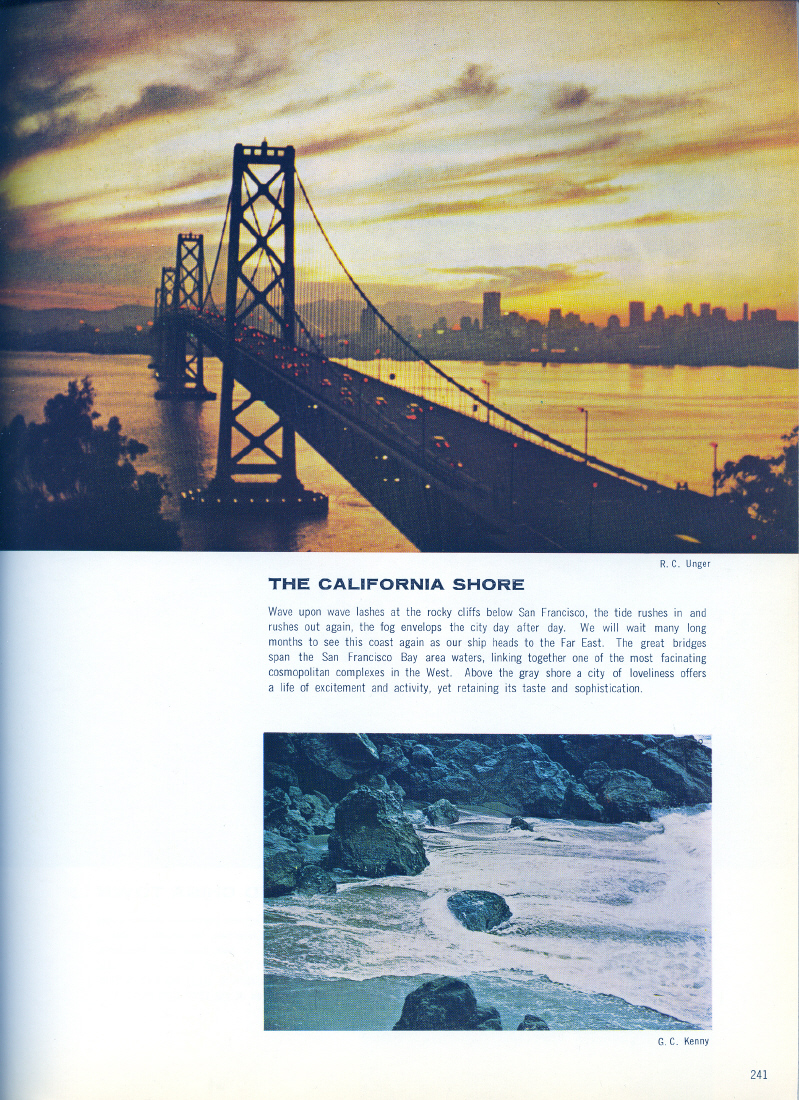 R. C. Unger

THE CALIFORNIA SHORE

Wave upon wave lashes at the rocky cliffs below San Francisco, the tide rushes in and rushes out again, the fog envelops the city day after day. We will wait many long months to see this coast again as our ship heads to the Far East. The great bridges span the San Francisco Bay area waters, linking together one of the most facinating cosmopolitan complexes in the West. Above the gray shore a city of loveliness offers a life of excitement and activity, yet retaining its taste and sophistication.

G. C. Kenny

241